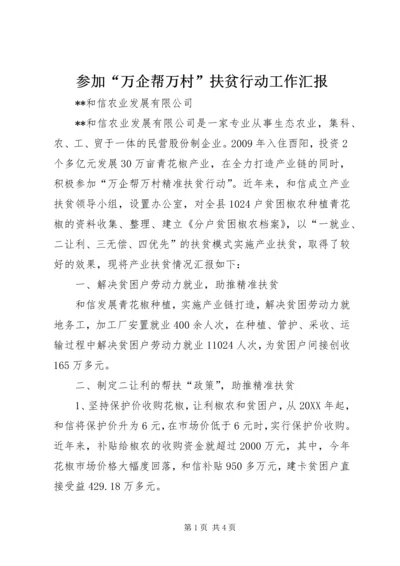 参加“万企帮万村”扶贫行动工作汇报

**和信农业发展有限公司

**和信农业发展有限公司是一家专业从事生态农业，集科、农、工、贸于一体的民营股份制企业。2009年入住酉阳，投资2个多亿元发展30万亩青花椒产业，在全力打造产业链的同时，积极参加“万企帮万村精准扶贫行动”。近年来，和信成立产业扶贫领导小组，设置办公室，对全县1024户贫困椒农种植青花椒的资料收集、整理、建立《分户贫困椒农档案》，以“一就业、二让利、三无偿、四优先”的扶贫模式实施产业扶贫，取得了较好的效果，现将产业扶贫情况汇报如下：

一、解决贫困户劳动力就业，助推精准扶贫

和信发展青花椒种植，实施产业链打造，解决贫困劳动力就地务工，加工厂安置就业400余人次，在种植、管护、采收、运输过程中解决贫困户劳动力就业11024人次，为贫困户间接创收165万多元。

二、制定二让利的帮扶“政策”，助推精准扶贫

1、坚持保护价收购花椒，让利椒农和贫困户，从20XX年起，和信将保护价升为6元，在市场价低于6元时，实行保护价收购。近年来，补贴给椒农的收购资金就超过2000万元，其中，今年花椒市场价格大幅度回落，和信补贴950多万元，建卡贫困户直接受益429.18万多元。

第1页 共4页